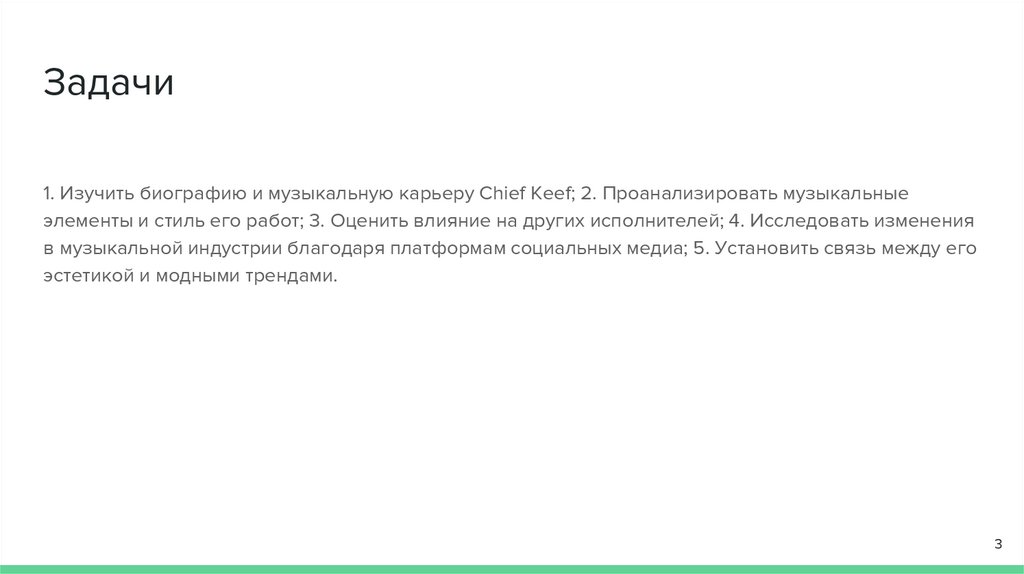 Задачи

1. Изучить биографию и музыкальную карьеру Chief Keef; 2. Проанализировать музыкальные элементы и стиль его работ; 3. Оценить влияние на других исполнителей; 4. Исследовать изменения в музыкальной индустрии благодаря платформам социальных медиа; 5. Установить связь между его эстетикой и модными трендами.

3